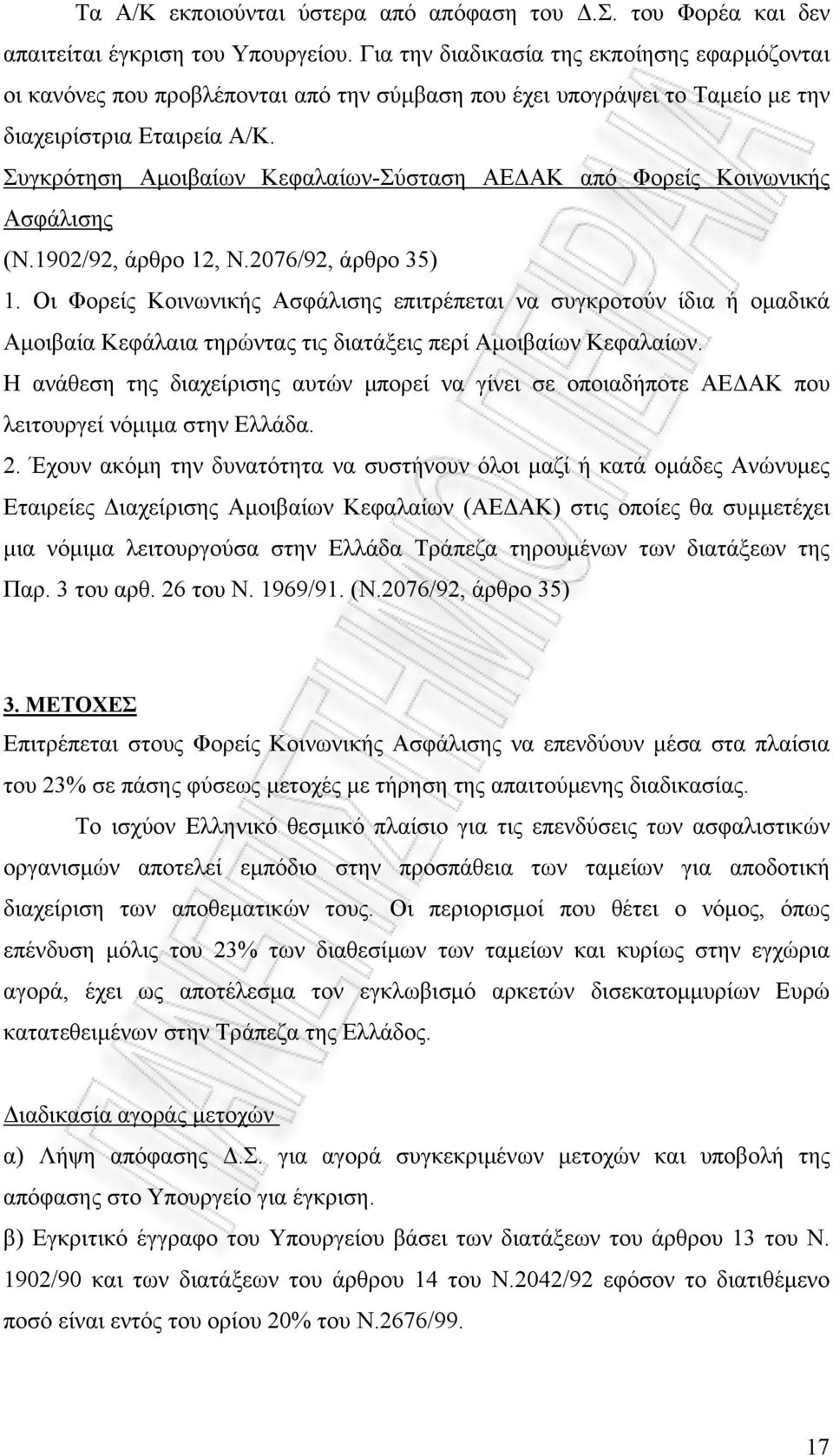 Τα Α/Κ εκποιούνται ύστερα από απόφαση του Δ.Σ. του Φορέα και δεν απαιτείται έγκριση του Υπουργείου. Για την διαδικασία της εκποίησης εφαρμόζονται οι κανόνες που προβλέπονται από την σύμβαση που έχει υπογράψει το Ταμείο με την διαχειρίστρια Εταιρεία Α/Κ.

Συγκρότηση Αμοιβαίων Κεφαλαίων-Σύσταση ΑΕΔΑΚ από Φορείς Κοινωνικής Ασφάλισης

(Ν.1902/92, άρθρο 12, Ν.2076/92, άρθρο 35)

1. Οι Φορείς Κοινωνικής Ασφάλισης επιτρέπεται να συγκροτούν ίδια ή ομαδικά Αμοιβαία Κεφάλαια τηρώντας τις διατάξεις περί Αμοιβαίων Κεφαλαίων.

Η ανάθεση της διαχείρισης αυτών μπορεί να γίνει σε οποιαδήποτε ΑΕΔΑΚ που λειτουργεί νόμιμα στην Ελλάδα.

2. Έχουν ακόμη την δυνατότητα να συστήνουν όλοι μαζί ή κατά ομάδες Ανώνυμες Εταιρείες Διαχείρισης Αμοιβαίων Κεφαλαίων (ΑΕΔΑΚ) στις οποίες θα συμμετέχει μια νόμιμα λειτουργούσα στην Ελλάδα Τράπεζα τηρουμένων των διατάξεων της Παρ. 3 του αρθ. 26 του Ν. 1969/91. (Ν.2076/92, άρθρο 35)

3. ΜΕΤΟΧΕΣ

Επιτρέπεται στους Φορείς Κοινωνικής Ασφάλισης να επενδύουν μέσα στα πλαίσια του 23% σε πάσης φύσεως μετοχές με τήρηση της απαιτούμενης διαδικασίας.

Το ισχύον Ελληνικό θεσμικό πλαίσιο για τις επενδύσεις των ασφαλιστικών οργανισμών αποτελεί εμπόδιο στην προσπάθεια των ταμείων για αποδοτική διαχείριση των αποθεματικών τους. Οι περιορισμοί που θέτει ο νόμος, όπως επένδυση μόλις του 23% των διαθεσίμων των ταμείων και κυρίως στην εγχώρια αγορά, έχει ως αποτέλεσμα τον εγκλωβισμό αρκετών δισεκατομμυρίων Ευρώ κατατεθειμένων στην Τράπεζα της Ελλάδος.

Διαδικασία αγοράς μετοχών

α) Λήψη απόφασης Δ.Σ. για αγορά συγκεκριμένων μετοχών και υποβολή της απόφασης στο Υπουργείο για έγκριση.

β) Εγκριτικό έγγραφο του Υπουργείου βάσει των διατάξεων του άρθρου 13 του Ν. 1902/90 και των διατάξεων του άρθρου 14 του Ν.2042/92 εφόσον το διατιθέμενο ποσό είναι εντός του ορίου 20% του Ν.2676/99.

17